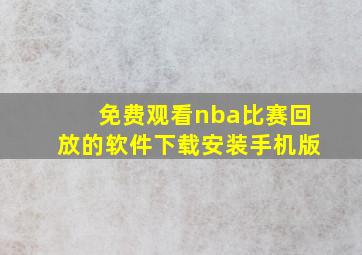 免费观看nba比赛回放的软件下载安装手机版